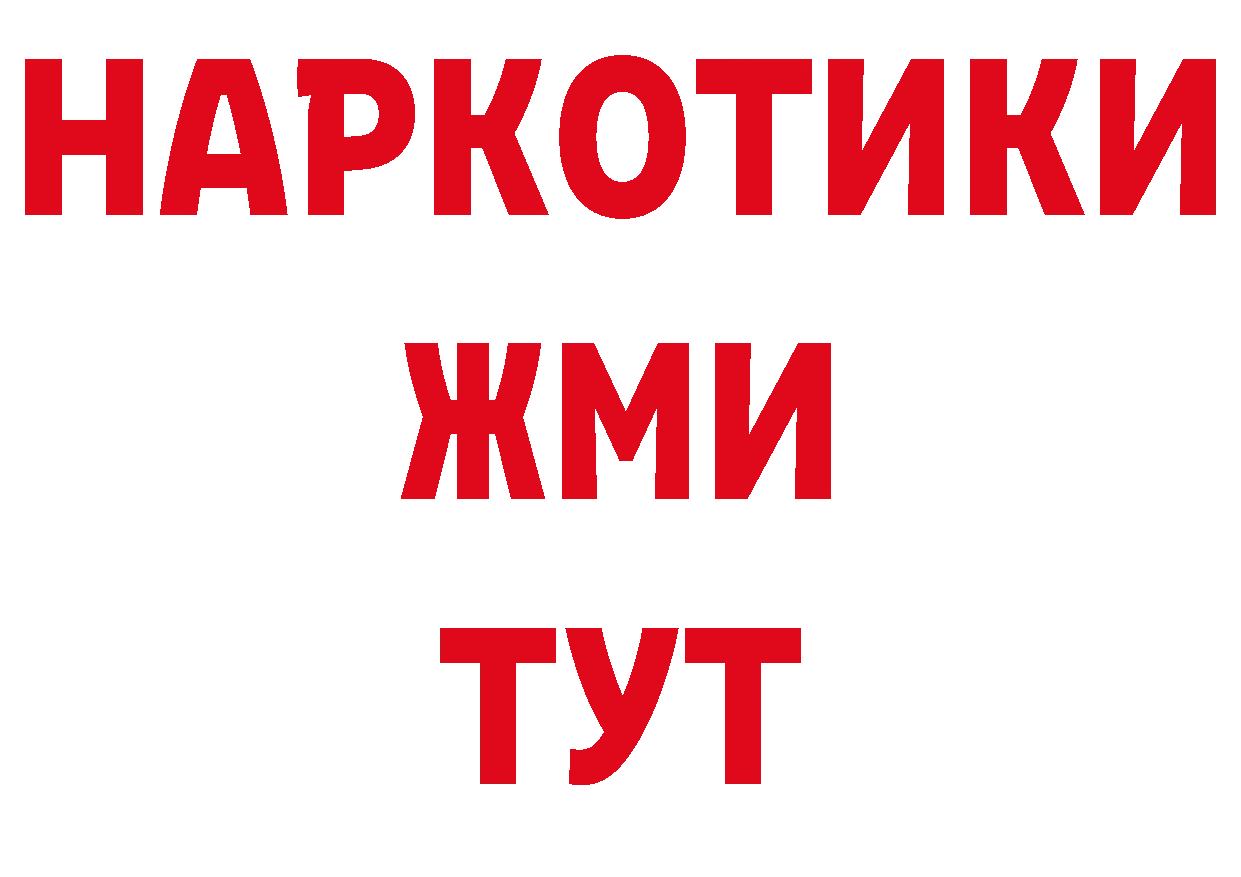 НАРКОТИКИ
ЖМИ
ТУТ